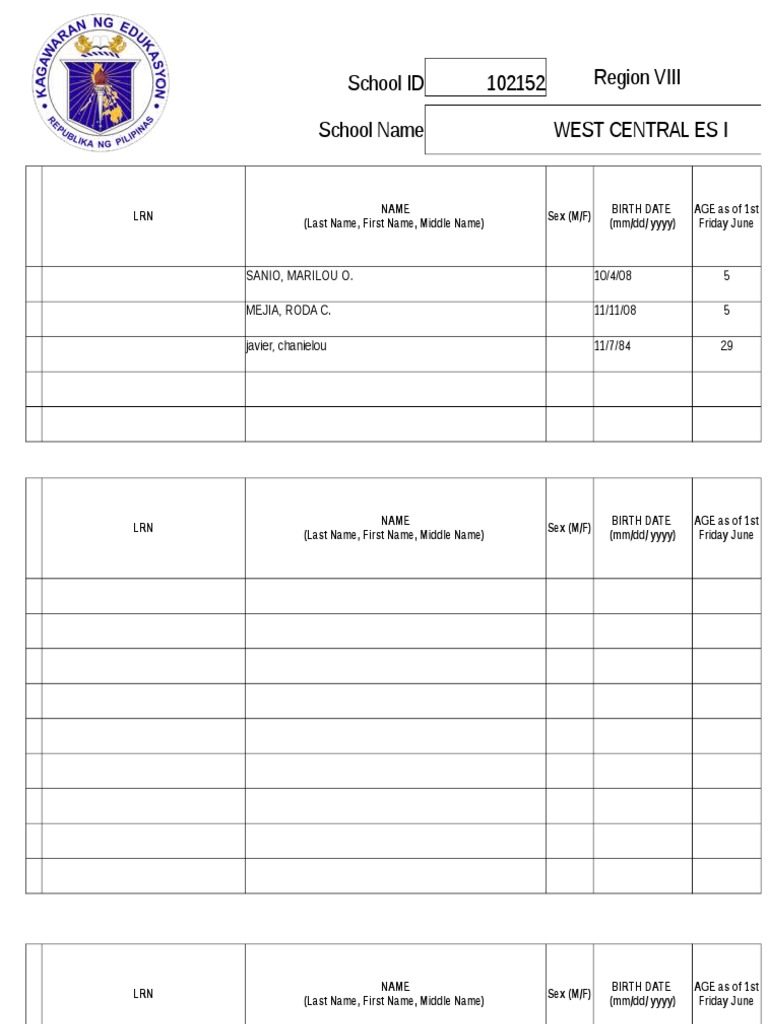 KAGAWARAN NG EDUKASYON
REPUBLIKA NG PILIPINAS

School ID 102152 Region VIII

School Name WEST CENTRAL ES I

| | LRN | NAME (Last Name, First Name, Middle Name) | Sex (M/F) | BIRTH DATE (mm/dd/ yyyy) | AGE as of 1st Friday June |
|---|---|---|---|---|---|
| | | SANIO, MARILOU O. | | 10/4/08 | 5 |
| | | MEJIA, RODA C. | | 11/11/08 | 5 |
| | | javier, chanielou | | 11/7/84 | 29 |
| | | | | | |
| | | | | | |

| | LRN | NAME (Last Name, First Name, Middle Name) | Sex (M/F) | BIRTH DATE (mm/dd/ yyyy) | AGE as of 1st Friday June |
|---|---|---|---|---|---|
| | | | | | |
| | | | | | |
| | | | | | |
| | | | | | |
| | | | | | |
| | | | | | |
| | | | | | |
| | | | | | |
| | | | | | |

| | LRN | NAME (Last Name, First Name, Middle Name) | Sex (M/F) | BIRTH DATE (mm/dd/ yyyy) | AGE as of 1st Friday June |
|---|---|---|---|---|---|